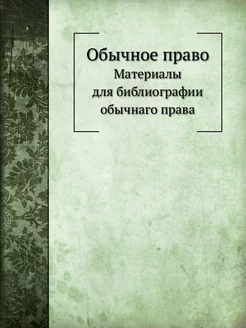 Обычное право
Материалы
для библиографии
обычнаго права